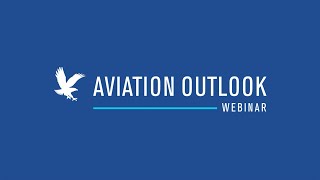 AVIATION OUTLOOK
WEBINAR